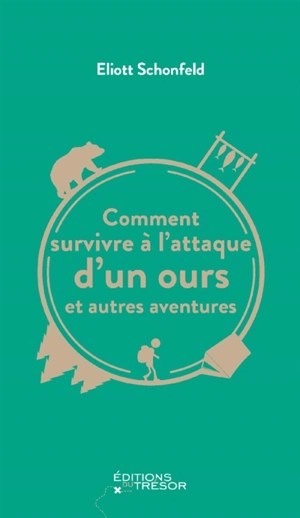 Eliott Schonfeld

Comment survivre à l'attaque d'un ours et autres aventures

ÉDITIONS DU TRESOR